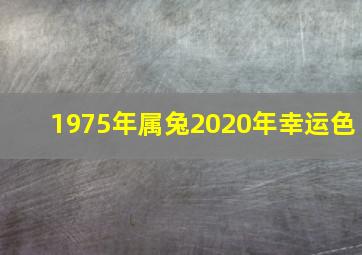 1975年属兔2020年幸运色